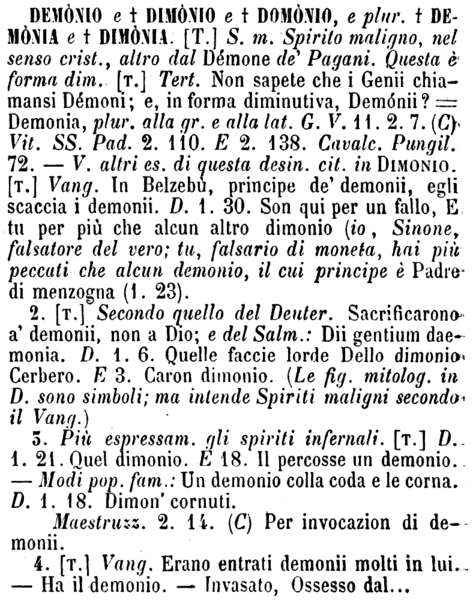 DEMÒNIO e † DIMÒNIO e † DOMÒNIO, e plur. † DEMÒNIA e † DIMÒNIA. [T.] S. m. Spirito maligno, nel senso crist., altro dal Démone de' Pagani. Questa è forma dim. [T.] Tert. Non sapete che i Genii chiamansi Démoni; e, in forma diminutiva, Demónii? = Demonia, plur. alla gr. e alla lat. G. V. 11. 2. 7. (C) Vit. SS. Pad. 2. 110. E 2. 138. Cavalc. Pungil. 72. — V. altri es. di questa desin. cit. in DIMONIO. [T.] Vang. In Belzebù, principe de' demonii, egli scaccia i demonii. D. 1. 30. Son qui per un fallo, E tu per più che alcun altro dimonio (io, Sinone, falsatore del vero; tu, falsario di moneta, hai più peccati che alcun demonio, il cui principe è Padre di menzogna (1. 23).

2. [T.] Secondo quello del Deuter. Sacrificarono a' demonii, non a Dio; e del Salm.: Dii gentium daemonia. D. 1. 6. Quelle faccie lorde Dello dimonio Cerbero. E 3. Caron dimonio. (Le fig. mitolog. in D. sono simboli; ma intende Spiriti maligni secondo il Vang.)

3. Più espressam. gli spiriti infernali. [T.] D. 1. 21. Quel dimonio. E 18. Il percosse un demonio. — Modi pop. fam.: Un demonio colla coda e le corna. D. 1. 18. Dimon' cornuti.

Maestruzz. 2. 14. (C) Per invocazion di demonii.

4. [T.] Vang. Erano entrati demonii molti in lui. — Ha il demonio. — Invasato, Ossesso dal...